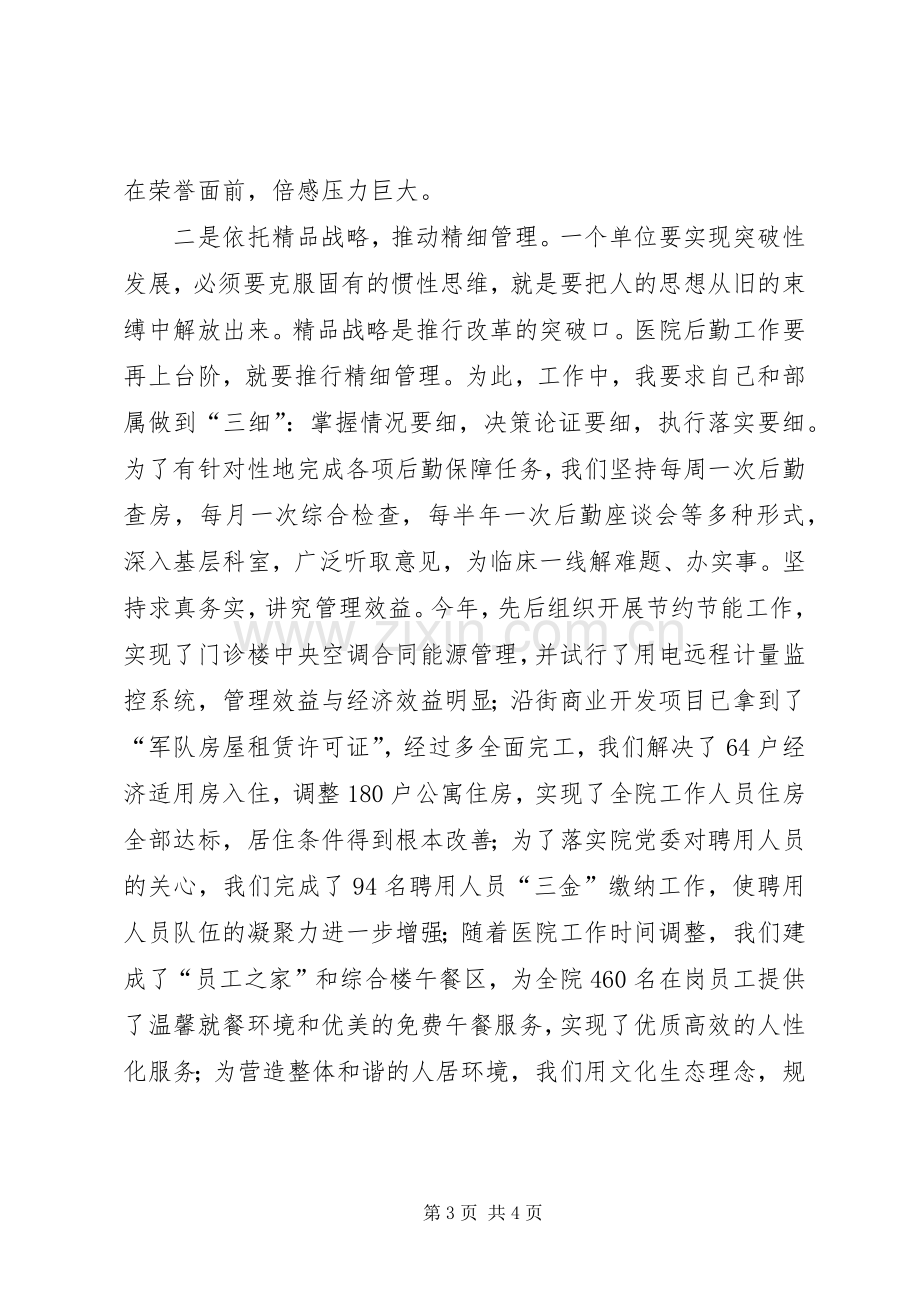 在荣誉面前，倍感压力巨大。

二是依托精品战略，推动精细管理。一个单位要实现突破性发展，必须要克服固有的惯性思维，就是要把人的思想从旧的束缚中解放出来。精品战略是推行改革的突破口。医院后勤工作要再上台阶，就要推行精细管理。为此，工作中，我要求自己和部属做到“三细”：掌握情况要细，决策论证要细，执行落实要细。为了有针对性地完成各项后勤保障任务，我们坚持每周一次后勤查房，每月一次综合检查，每半年一次后勤座谈会等多种形式，深入基层科室，广泛听取意见，为临床一线解难题、办实事。坚持求真务实，讲究管理效益。今年，先后组织开展节约节能工作，实现了门诊楼中央空调合同能源管理，并试行了用电远程计量监控系统，管理效益与经济效益明显；沿街商业开发项目已拿到了“军队房屋租赁许可证”，经过多全面完工，我们解决了64户经济适用房入住，调整180户公寓住房，实现了全院工作人员住房全部达标，居住条件得到根本改善；为了落实院党委对聘用人员的关心，我们完成了94名聘用人员“三金”缴纳工作，使聘用人员队伍的凝聚力进一步增强；随着医院工作时间调整，我们建成了“员工之家”和综合楼午餐区，为全院460名在岗员工提供了温馨就餐环境和优美的免费午餐服务，实现了优质高效的人性化服务；为营造整体和谐的人居环境，我们用文化生态理念，规

第3页 共4页

www.zixin.com.cn